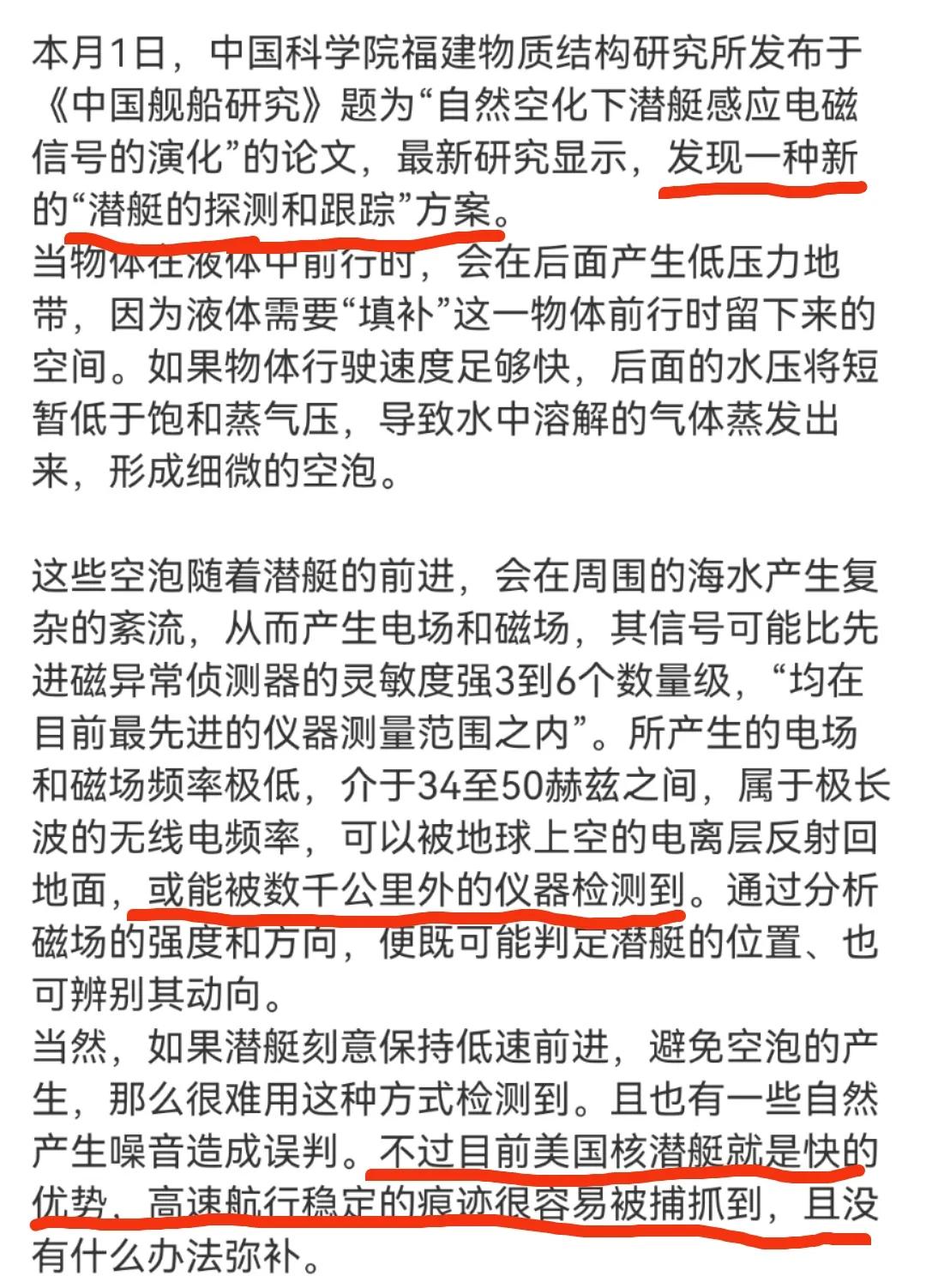 本月1日，中国科学院福建物质结构研究所发布于《中国舰船研究》题为“自然空化下潜艇感应电磁信号的演化”的论文，最新研究显示，发现一种新的“潜艇的探测和跟踪”方案。
当物体在液体中前行时，会在后面产生低压力地带，因为液体需要“填补”这一物体前行时留下来的空间。如果物体行驶速度足够快，后面的水压将短暂低于饱和蒸气压，导致水中溶解的气体蒸发出来，形成细微的空泡。

这些空泡随着潜艇的前进，会在周围的海水产生复杂的紊流，从而产生电场和磁场，其信号可能比先进磁异常侦测器的灵敏度强3到6个数量级，“均在目前最先进的仪器测量范围之内”。所产生的电场和磁场频率极低，介于34至50赫兹之间，属于极长波的无线电频率，可以被地球上空的电离层反射回地面，或能被数千公里外的仪器检测到。通过分析磁场的强度和方向，便既可能判定潜艇的位置、也可辨别其动向。
当然，如果潜艇刻意保持低速前进，避免空泡的产生，那么很难用这种方式检测到。且也有一些自然产生噪音造成误判。不过目前美国核潜艇就是快的优势，高速航行稳定的痕迹很容易被捕抓到，且没有什么办法弥补。